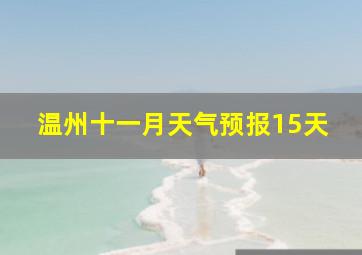 温州十一月天气预报15天